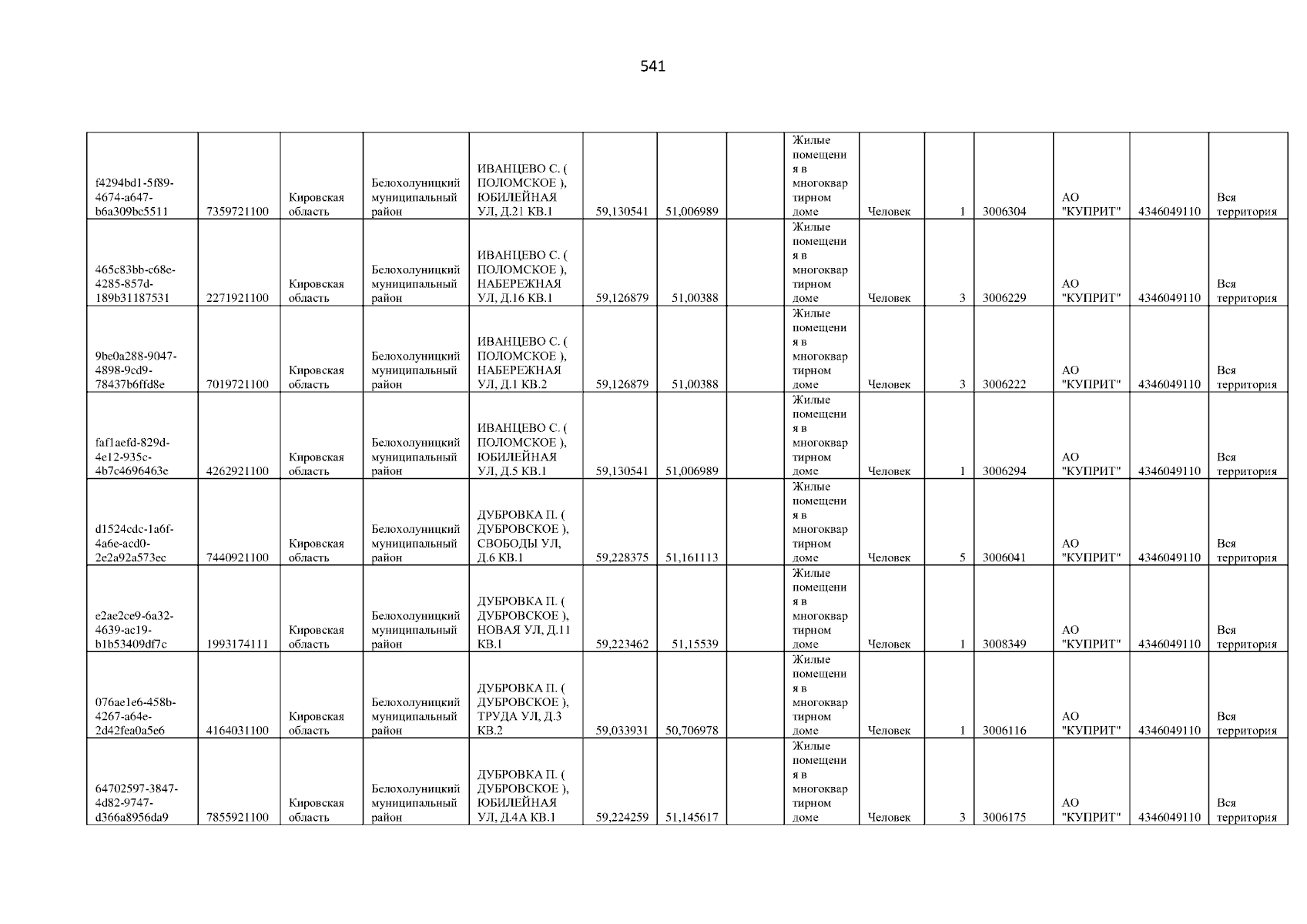 541

| f4294bd1-5f89-4674-a647-b6a309bc5511 | 7359721100 | Кировская область | Белохолуницкий муниципальный район | ИВАНЦЕВО С. ( ПОЛОМСКОЕ ), ЮБИЛЕЙНАЯ УЛ, Д.21 КВ.1 | 59,130541 | 51,006989 |  | Жилые помещения в многоквартирном доме | Человек | 1 | 3006304 | АО "КУПРИТ" | 4346049110 | Вся территория |
|---|---|---|---|---|---|---|---|---|---|---|---|---|---|---|
| 465c83bb-c68e-4285-857d-189b31187531 | 2271921100 | Кировская область | Белохолуницкий муниципальный район | ИВАНЦЕВО С. ( ПОЛОМСКОЕ ), НАБЕРЕЖНАЯ УЛ, Д.16 КВ.1 | 59,126879 | 51,00388 |  | Жилые помещения в многоквартирном доме | Человек | 3 | 3006229 | АО "КУПРИТ" | 4346049110 | Вся территория |
| 9be0a288-9047-4898-9cd9-78437b6ffd8e | 7019721100 | Кировская область | Белохолуницкий муниципальный район | ИВАНЦЕВО С. ( ПОЛОМСКОЕ ), НАБЕРЕЖНАЯ УЛ, Д.1 КВ.2 | 59,126879 | 51,00388 |  | Жилые помещения в многоквартирном доме | Человек | 3 | 3006222 | АО "КУПРИТ" | 4346049110 | Вся территория |
| faf1aefd-829d-4e12-935c-4b7c4696463e | 4262921100 | Кировская область | Белохолуницкий муниципальный район | ИВАНЦЕВО С. ( ПОЛОМСКОЕ ), ЮБИЛЕЙНАЯ УЛ, Д.5 КВ.1 | 59,130541 | 51,006989 |  | Жилые помещения в многоквартирном доме | Человек | 1 | 3006294 | АО "КУПРИТ" | 4346049110 | Вся территория |
| d1524cdc-1a6f-4a6e-acd0-2e2a92a573ec | 7440921100 | Кировская область | Белохолуницкий муниципальный район | ДУБРОВКА П. ( ДУБРОВСКОЕ ), СВОБОДЫ УЛ, Д.6 КВ.1 | 59,228375 | 51,161113 |  | Жилые помещения в многоквартирном доме | Человек | 5 | 3006041 | АО "КУПРИТ" | 4346049110 | Вся территория |
| e2ae2ce9-6a32-4639-ac19-b1b53409df7c | 1993174111 | Кировская область | Белохолуницкий муниципальный район | ДУБРОВКА П. ( ДУБРОВСКОЕ ), НОВАЯ УЛ, Д.11 КВ.1 | 59,223462 | 51,15539 |  | Жилые помещения в многоквартирном доме | Человек | 1 | 3008349 | АО "КУПРИТ" | 4346049110 | Вся территория |
| 076ae1e6-458b-4267-a64e-2d42fea0a5e6 | 4164031100 | Кировская область | Белохолуницкий муниципальный район | ДУБРОВКА П. ( ДУБРОВСКОЕ ), ТРУДА УЛ, Д.3 КВ.2 | 59,033931 | 50,706978 |  | Жилые помещения в многоквартирном доме | Человек | 1 | 3006116 | АО "КУПРИТ" | 4346049110 | Вся территория |
| 64702597-3847-4d82-9747-d366a8956da9 | 7855921100 | Кировская область | Белохолуницкий муниципальный район | ДУБРОВКА П. ( ДУБРОВСКОЕ ), ЮБИЛЕЙНАЯ УЛ, Д.4А КВ.1 | 59,224259 | 51,145617 |  | Жилые помещения в многоквартирном доме | Человек | 3 | 3006175 | АО "КУПРИТ" | 4346049110 | Вся территория |